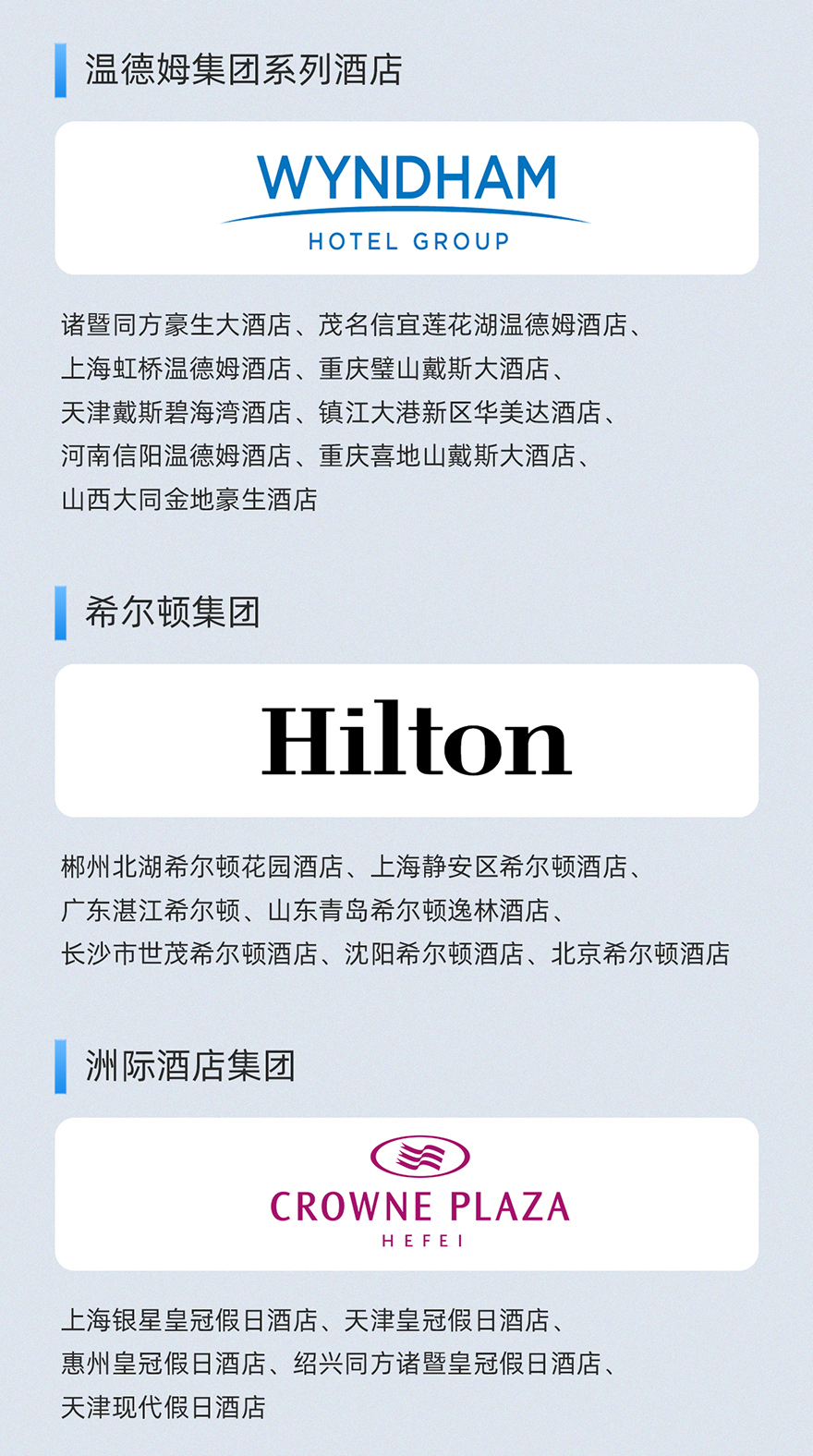 温德姆集团系列酒店

WYNDHAM
HOTEL GROUP

诸暨同方豪生大酒店、茂名信宜莲花湖温德姆酒店、上海虹桥温德姆酒店、重庆璧山戴斯大酒店、天津戴斯碧海湾酒店、镇江大港新区华美达酒店、河南信阳温德姆酒店、重庆喜地山戴斯大酒店、山西大同金地豪生酒店

希尔顿集团

Hilton

郴州北湖希尔顿花园酒店、上海静安区希尔顿酒店、广东湛江希尔顿、山东青岛希尔顿逸林酒店、长沙市世茂希尔顿酒店、沈阳希尔顿酒店、北京希尔顿酒店

洲际酒店集团

CROWNE PLAZA
HEFEI

上海银星皇冠假日酒店、天津皇冠假日酒店、惠州皇冠假日酒店、绍兴同方诸暨皇冠假日酒店、天津现代假日酒店